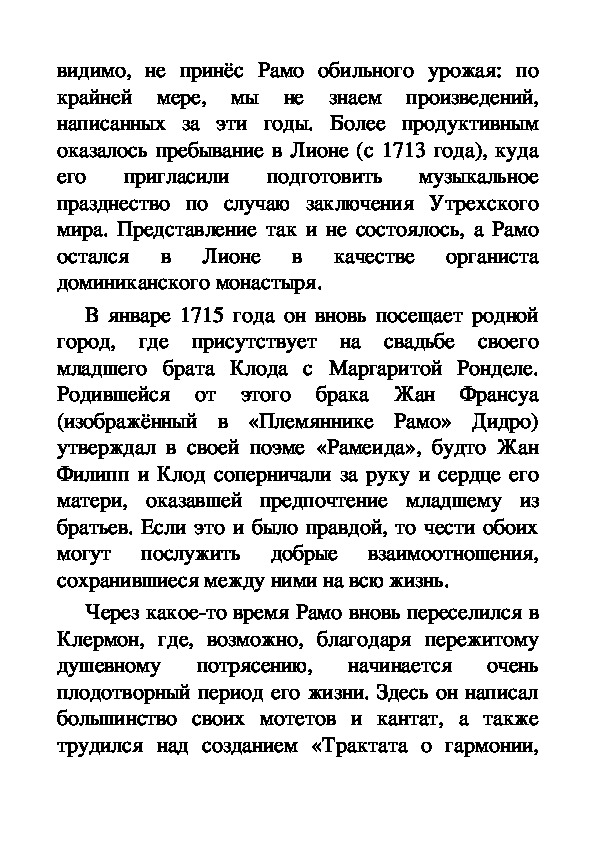 видимо, не принёс Рамо обильного урожая: по крайней мере, мы не знаем произведений, написанных за эти годы. Более продуктивным оказалось пребывание в Лионе (с 1713 года), куда его пригласили подготовить музыкальное празднество по случаю заключения Утрехского мира. Представление так и не состоялось, а Рамо остался в Лионе в качестве органиста доминиканского монастыря.

В январе 1715 года он вновь посещает родной город, где присутствует на свадьбе своего младшего брата Клода с Маргаритой Ронделе. Родившейся от этого брака Жан Франсуа (изображённый в «Племяннике Рамо» Дидро) утверждал в своей поэме «Рамеида», будто Жан Филипп и Клод соперничали за руку и сердце его матери, оказавшей предпочтение младшему из братьев. Если это и было правдой, то чести обоих могут послужить добрые взаимоотношения, сохранившиеся между ними на всю жизнь.

Через какое-то время Рамо вновь переселился в Клермон, где, возможно, благодаря пережитому душевному потрясению, начинается очень плодотворный период его жизни. Здесь он написал большинство своих мотетов и кантат, а также трудился над созданием «Трактата о гармонии,